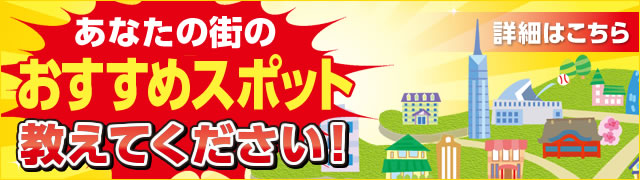 あなたの街の
おすすめスポット
教えてください！

詳細はこちら